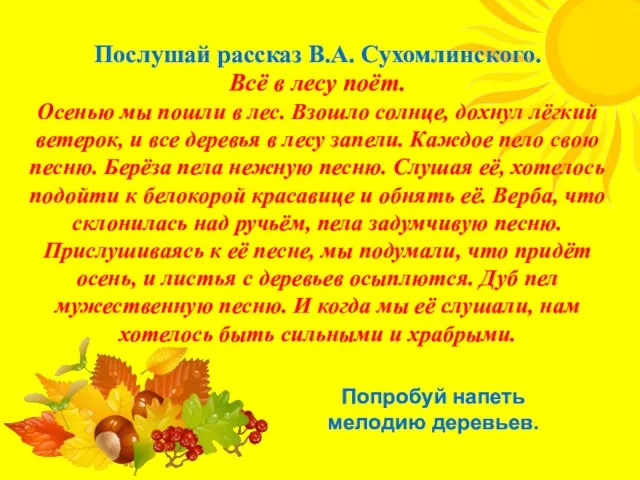 Послушай рассказ В.А. Сухомлинского.
Всё в лесу поёт.
Осенью мы пошли в лес. Взошло солнце, дохнул лёгкий ветерок, и все деревья в лесу запели. Каждое пело свою песню. Берёза пела нежную песню. Слушая её, хотелось подойти к белокорой красавице и обнять её. Верба, что склонилась над ручьём, пела задумчивую песню. Прислушиваясь к её песне, мы подумали, что придёт осень, и листья с деревьев осыплются. Дуб пел мужественную песню. И когда мы её слушали, нам хотелось быть сильными и храбрыми.

Попробуй напеть мелодию деревьев.